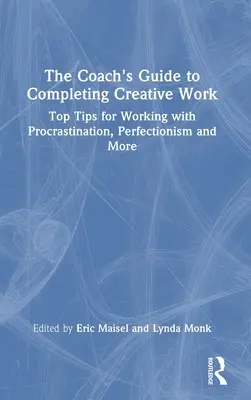 The Coach's Guide to Completing Creative Work

Top Tips for Working with Procrastination, Perfectionism and More

Edited by Eric Maisel and Lynda Monk

ROUTLEDGE